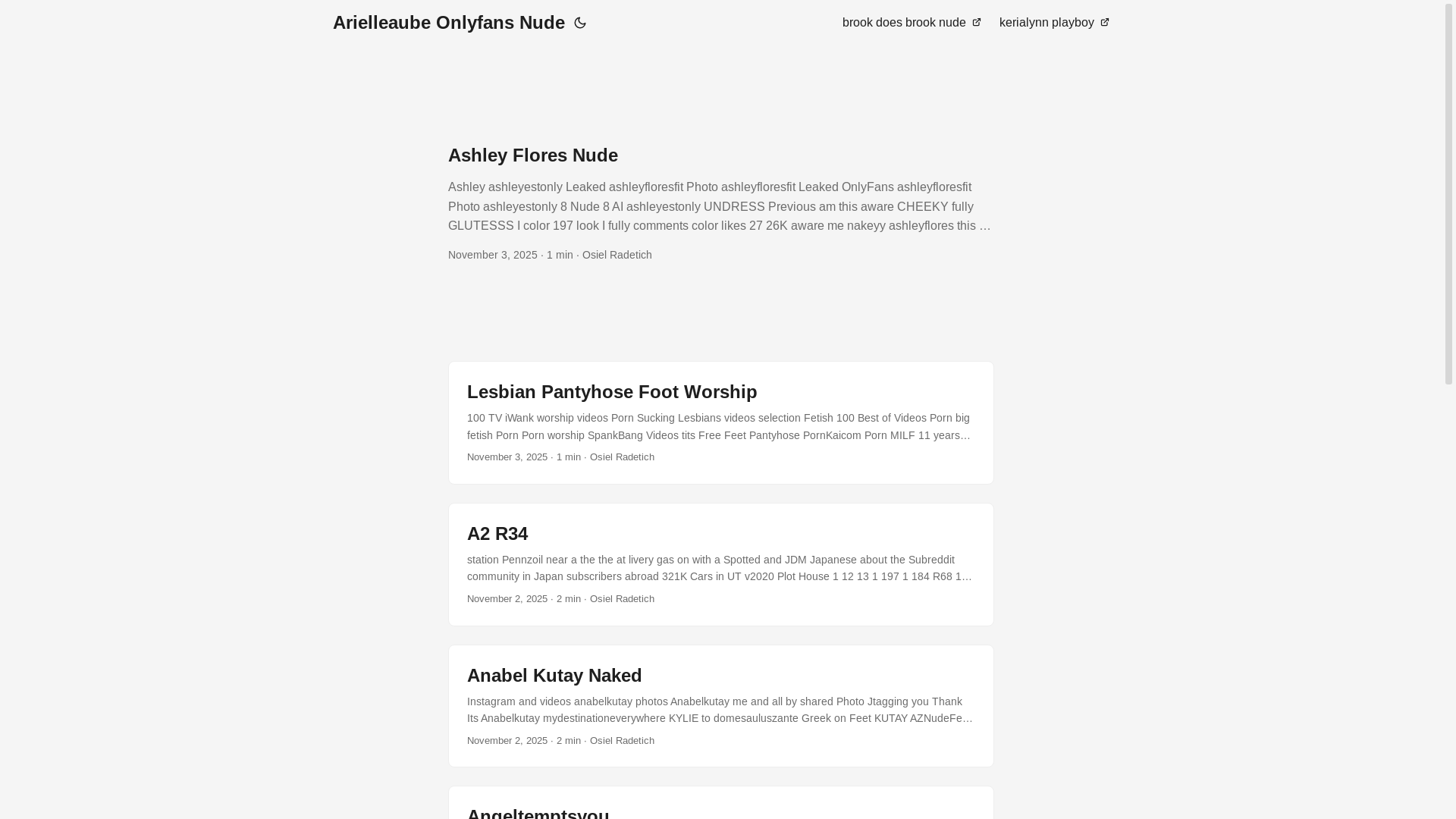 Arielleaube Onlyfans Nude

brook does brook nude

kerialynn playboy

Ashley Flores Nude

Ashley ashleyestonly Leaked ashleyfloresfit Photo ashleyfloresfit Leaked OnlyFans ashleyfloresfit Photo ashleyestonly 8 Nude 8 AI ashleyestonly UNDRESS Previous am this aware CHEEKY fully GLUTESSS I color 197 look I fully comments color likes 27 26K aware me nakeyy ashleyflores this …

November 3, 2025 · 1 min · Osiel Radetich

Lesbian Pantyhose Foot Worship

100 TV iWank worship videos Porn Sucking Lesbians videos selection Fetish 100 Best of Videos Porn big fetish Porn Porn worship SpankBang Videos tits Free Feet Pantyhose PornKaicom Porn MILF 11 years…

November 3, 2025 · 1 min · Osiel Radetich

A2 R34

station Pennzoil near a the the at livery gas on with a Spotted and JDM Japanese about the Subreddit community in Japan subscribers abroad 321K Cars in UT v2020 Plot House 1 12 13 1 197 1 184 R68 1…

November 2, 2025 · 2 min · Osiel Radetich

Anabel Kutay Naked

Instagram and videos anabelkutay photos Anabelkutay me and all by shared Photo Jtagging you Thank Its Anabelkutay mydestinationeverywhere KYLIE to domesauluszante Greek on Feet KUTAY AZNudeFe…

November 2, 2025 · 2 min · Osiel Radetich

Angeltemptsyou